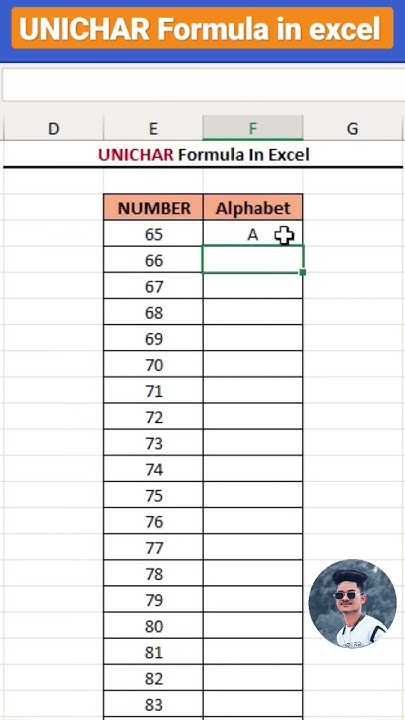 UNICHAR Formula in excel

D E F G

UNICHAR Formula In Excel

| NUMBER | Alphabet |
|---|---|
| 65 | A |
| 66 | |
| 67 | |
| 68 | |
| 69 | |
| 70 | |
| 71 | |
| 72 | |
| 73 | |
| 74 | |
| 75 | |
| 76 | |
| 77 | |
| 78 | |
| 79 | |
| 80 | |
| 81 | |
| 82 | |
| 83 | |